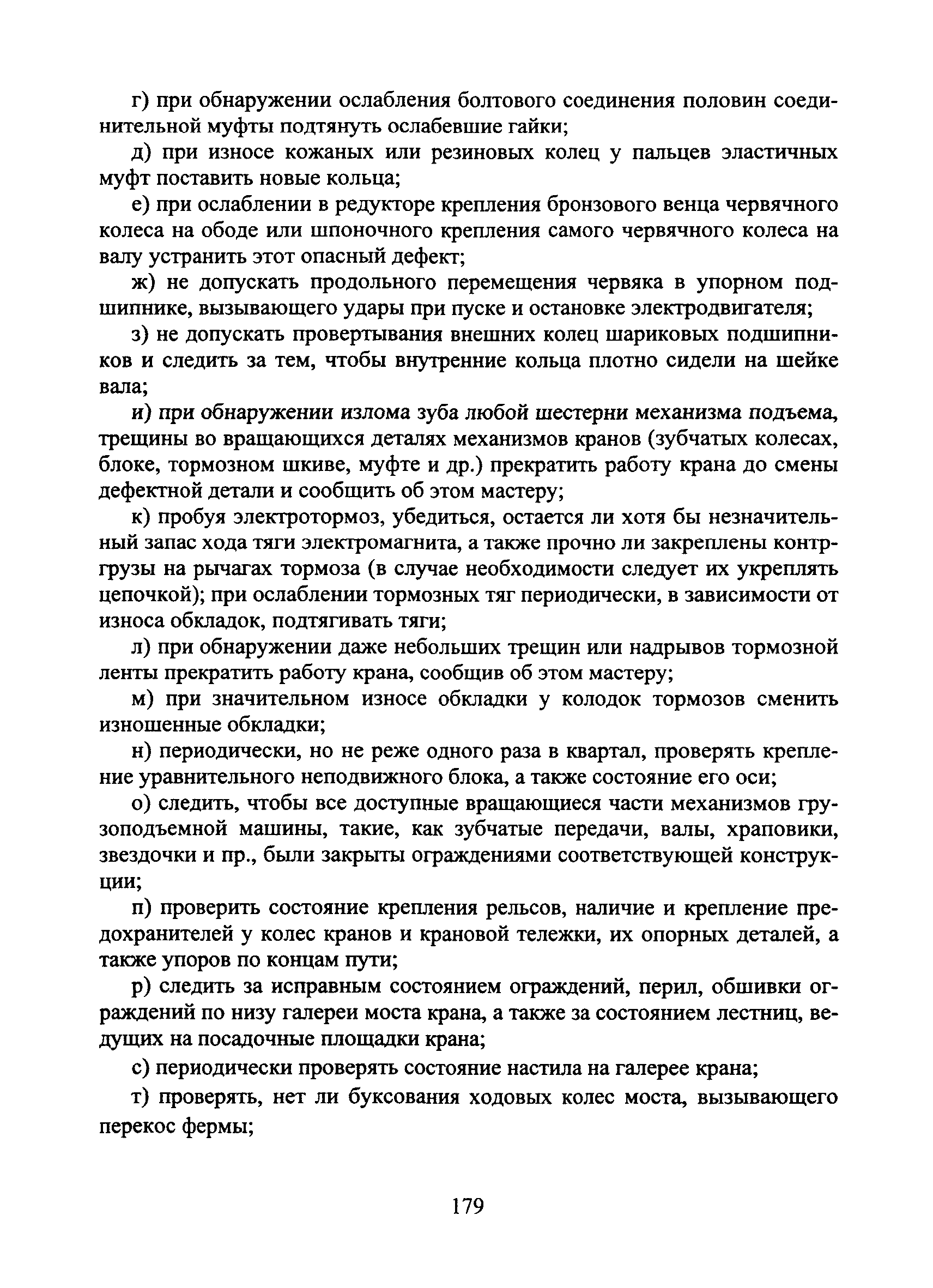 г) при обнаружении ослабления болтового соединения половин соединительной муфты подтянуть ослабевшие гайки;

д) при износе кожаных или резиновых колец у пальцев эластичных муфт поставить новые кольца;

е) при ослаблении в редукторе крепления бронзового венца червячного колеса на ободе или шпоночного крепления самого червячного колеса на валу устранить этот опасный дефект;

ж) не допускать продольного перемещения червяка в упорном подшипнике, вызывающего удары при пуске и остановке электродвигателя;

з) не допускать провертывания внешних колец шариковых подшипников и следить за тем, чтобы внутренние кольца плотно сидели на шейке вала;

и) при обнаружении излома зуба любой шестерни механизма подъема, трещины во вращающихся деталях механизмов кранов (зубчатых колесах, блоке, тормозном шкиве, муфте и др.) прекратить работу крана до смены дефектной детали и сообщить об этом мастеру;

к) пробуя электротормоз, убедиться, остается ли хотя бы незначительный запас хода тяги электромагнита, а также прочно ли закреплены контргрузы на рычагах тормоза (в случае необходимости следует их укреплять цепочкой); при ослаблении тормозных тяг периодически, в зависимости от износа обкладок, подтягивать тяги;

л) при обнаружении даже небольших трещин или надрывов тормозной ленты прекратить работу крана, сообщив об этом мастеру;

м) при значительном износе обкладки у колодок тормозов сменить изношенные обкладки;

н) периодически, но не реже одного раза в квартал, проверять крепление уравнительного неподвижного блока, а также состояние его оси;

о) следить, чтобы все доступные вращающиеся части механизмов грузоподъемной машины, такие, как зубчатые передачи, валы, храповики, звездочки и пр., были закрыты ограждениями соответствующей конструкции;

п) проверить состояние крепления рельсов, наличие и крепление предохранителей у колес кранов и крановой тележки, их опорных деталей, а также упоров по концам пути;

р) следить за исправным состоянием ограждений, перил, обшивки ограждений по низу галереи моста крана, а также за состоянием лестниц, ведущих на посадочные площадки крана;

с) периодически проверять состояние настила на галерее крана;

т) проверять, нет ли буксования ходовых колес моста, вызывающего перекос фермы;

179